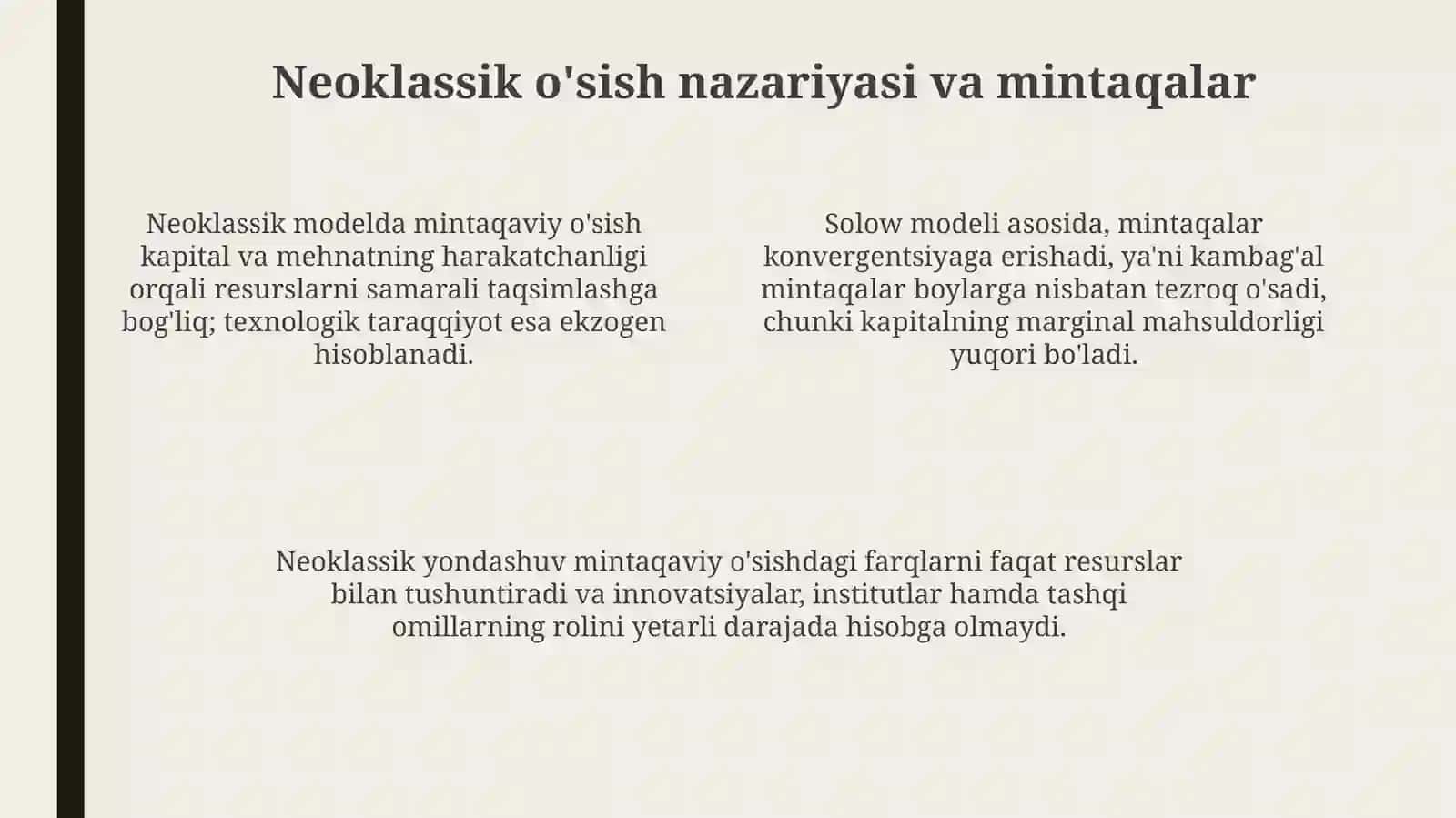 Neoklassik o'sish nazariyasi va mintaqalar

Neoklassik modelda mintaqaviy o'sish kapital va mehnatning harakatchanligi orqali resurslarni samarali taqsimlashga bog'liq; texnologik taraqqiyot esa ekzogen hisoblanadi.

Solow modeli asosida, mintaqalar konvergentsiyaga erishadi, ya'ni kambag'al mintaqalar boylarga nisbatan tezroq o'sadi, chunki kapitalning marginal mahsuldorligi yuqori bo'ladi.

Neoklassik yondashuv mintaqaviy o'sishdagi farqlarni faqat resurslar bilan tushuntiradi va innovatsiyalar, institutlar hamda tashqi omillarning rolini yetarli darajada hisobga olmaydi.